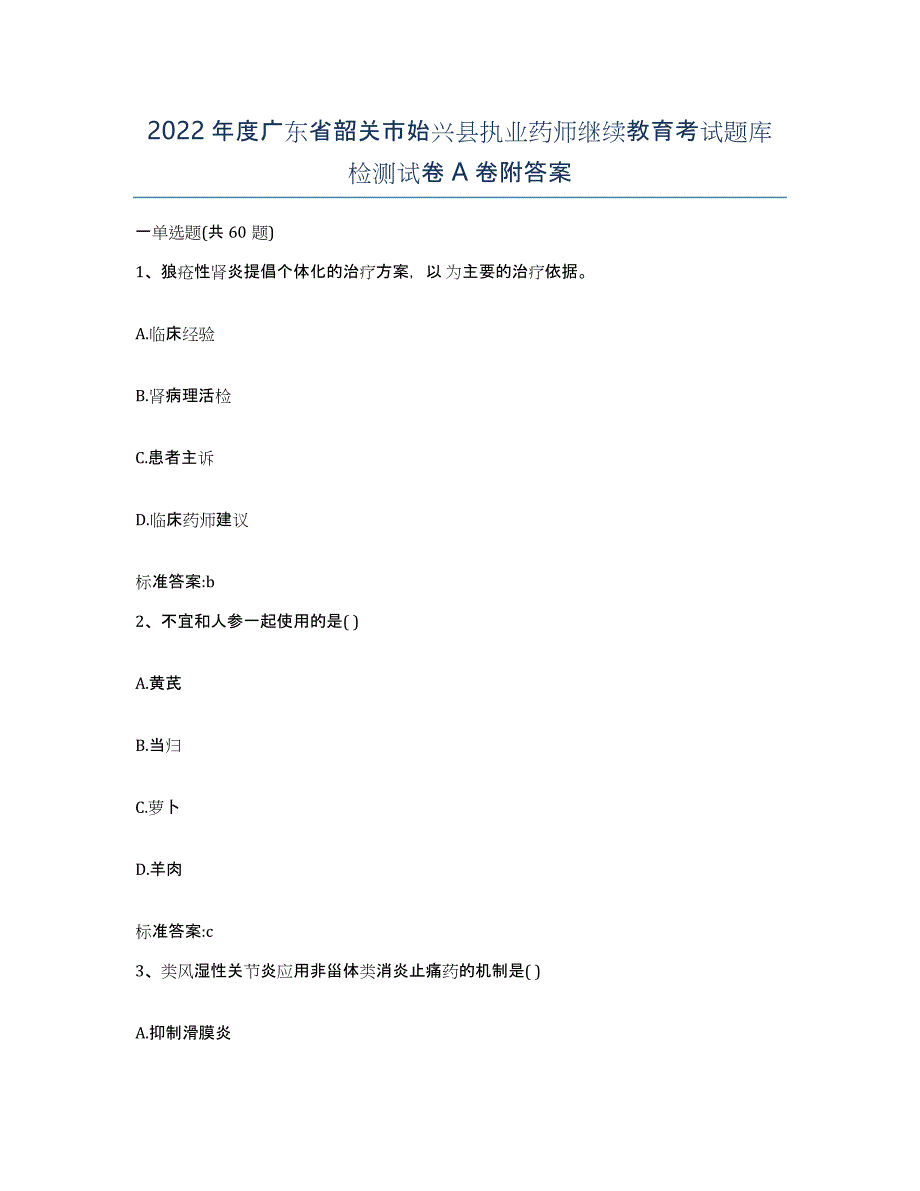 2022年度广东省韶关市始兴县执业药师继续教育考试题库检测试卷A卷附答案

一单选题(共60题)

1、狼疮性肾炎提倡个体化的治疗方案，以为主要的治疗依据。

A.临床经验

B.肾病理活检

C.患者主诉

D.临床药师建议

标准答案:b

2、不宜和人参一起使用的是( )

A.黄芪

B.当归

C.萝卜

D.羊肉

标准答案:c

3、类风湿性关节炎应用非甾体类消炎止痛药的机制是( )

A.抑制滑膜炎